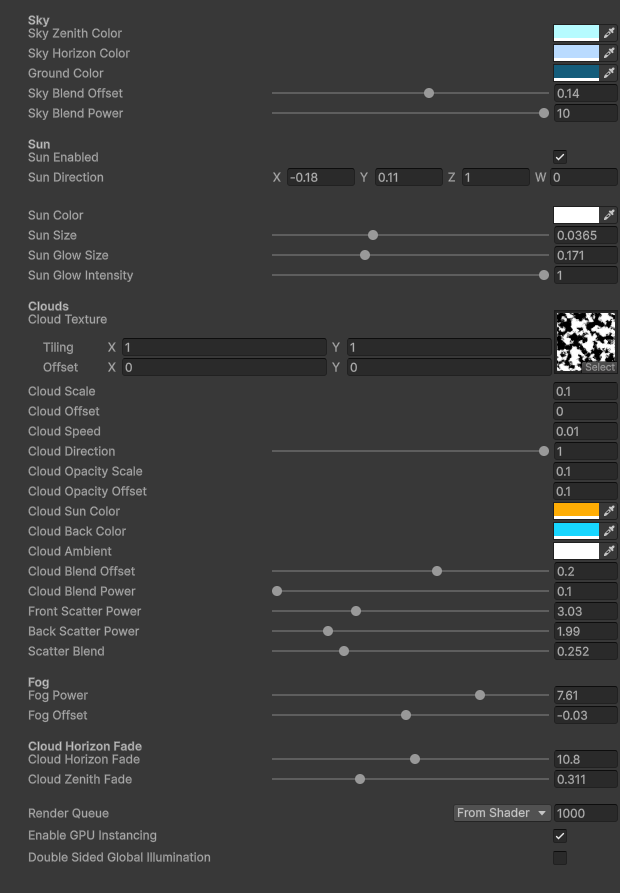 Sky
Sky Zenith Color
Sky Horizon Color
Ground Color
Sky Blend Offset 0.14
Sky Blend Power 10

Sun
Sun Enabled
Sun Direction X -0.18 Y 0.11 Z 1 W 0

Sun Color
Sun Size 0.0365
Sun Glow Size 0.171
Sun Glow Intensity 1

Clouds
Cloud Texture
Tiling X 1 Y 1
Offset X 0 Y 0
Select
Cloud Scale 0.1
Cloud Offset 0
Cloud Speed 0.01
Cloud Direction 1
Cloud Opacity Scale 0.1
Cloud Opacity Offset 0.1
Cloud Sun Color
Cloud Back Color
Cloud Ambient
Cloud Blend Offset 0.2
Cloud Blend Power 0.1
Front Scatter Power 3.03
Back Scatter Power 1.99
Scatter Blend 0.252

Fog
Fog Power 7.61
Fog Offset -0.03

Cloud Horizon Fade
Cloud Horizon Fade 10.8
Cloud Zenith Fade 0.311

Render Queue From Shader 1000
Enable GPU Instancing
Double Sided Global Illumination